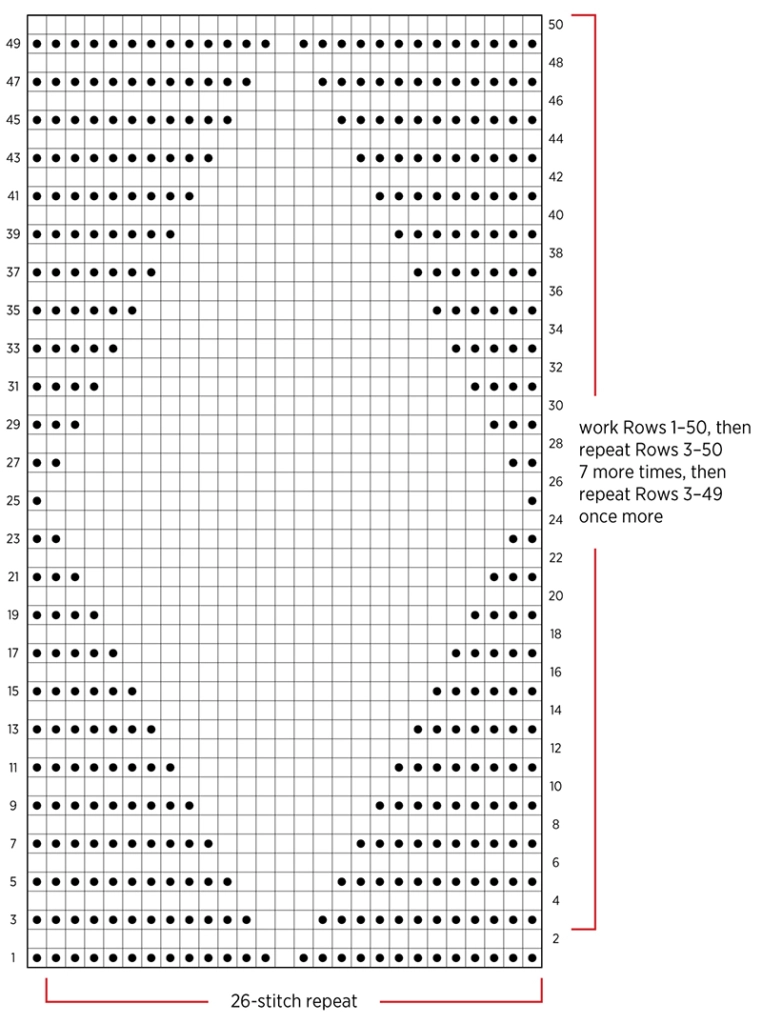 49
47
45
43
41
39
37
35
33
31
29
27
25
23
21
19
17
15
13
11
9
7
5
3
1

50
48
46
44
42
40
38
36
34
32
30
28
26
24
22
20
18
16
14
12
10
8
6
4
2

work Rows 1–50, then repeat Rows 3–50 7 more times, then repeat Rows 3–49 once more

26-stitch repeat